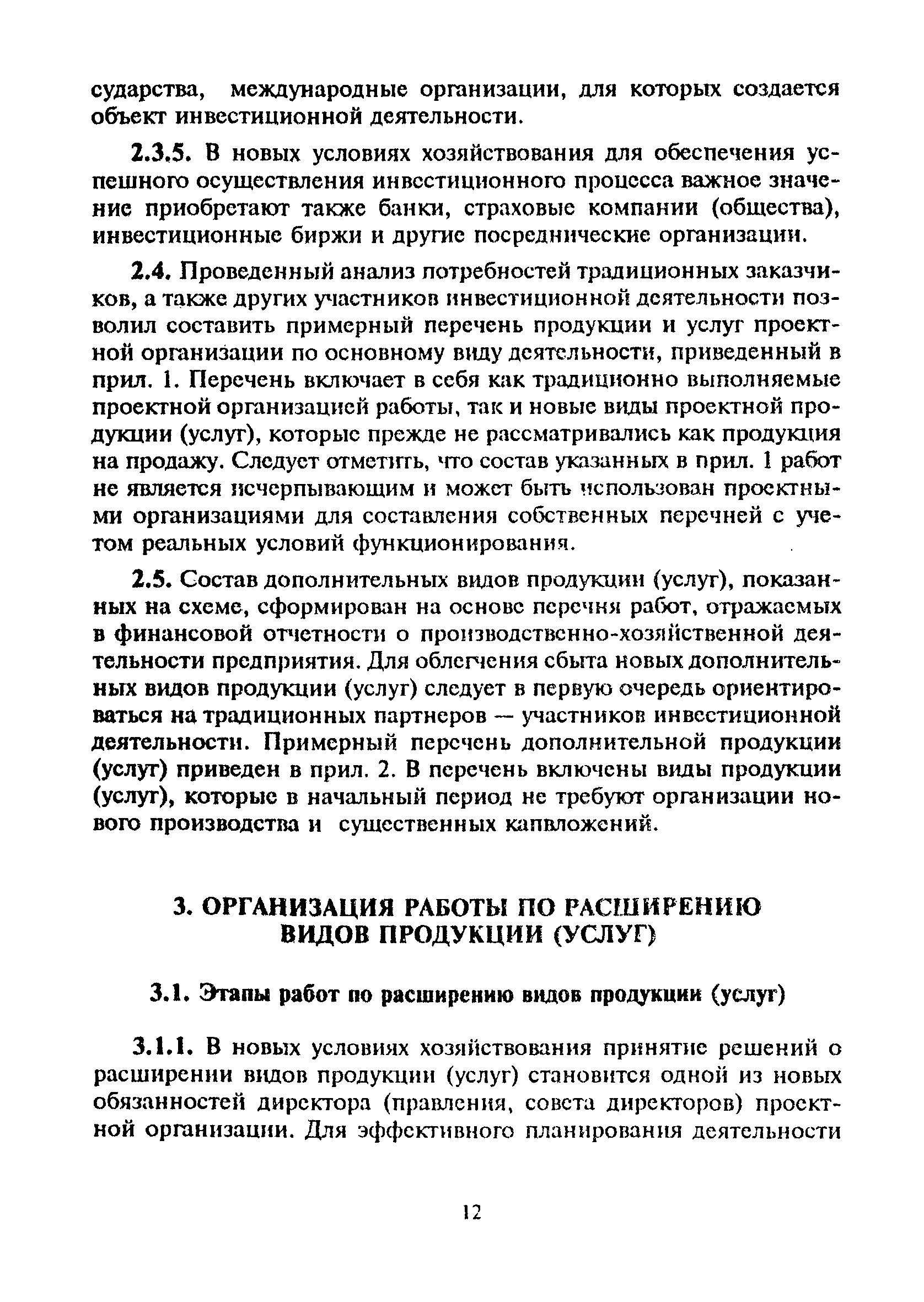 сударства, международные организации, для которых создается объект инвестиционной деятельности.

2.3.5. В новых условиях хозяйствования для обеспечения успешного осуществления инвестиционного процесса важное значение приобретают также банки, страховые компании (общества), инвестиционные биржи и другие посреднические организации.

2.4. Проведенный анализ потребностей традиционных заказчиков, а также других участников инвестиционной деятельности позволил составить примерный перечень продукции и услуг проектной организации по основному виду деятельности, приведенный в прил. 1. Перечень включает в себя как традиционно выполняемые проектной организацией работы, так и новые виды проектной продукции (услуг), которые прежде не рассматривались как продукция на продажу. Следует отметить, что состав указанных в прил. 1 работ не является исчерпывающим и может быть использован проектными организациями для составления собственных перечней с учетом реальных условий функционирования.

2.5. Состав дополнительных видов продукции (услуг), показанных на схеме, сформирован на основе перечня работ, отражаемых в финансовой отчетности о производственно-хозяйственной деятельности предприятия. Для облегчения сбыта новых дополнительных видов продукции (услуг) следует в первую очередь ориентироваться на традиционных партнеров — участников инвестиционной деятельности. Примерный перечень дополнительной продукции (услуг) приведен в прил. 2. В перечень включены виды продукции (услуг), которые в начальный период не требуют организации нового производства и существенных капвложений.

3. ОРГАНИЗАЦИЯ РАБОТЫ ПО РАСШИРЕНИЮ ВИДОВ ПРОДУКЦИИ (УСЛУГ)

3.1. Этапы работ по расширению видов продукции (услуг)

3.1.1. В новых условиях хозяйствования принятие решений о расширении видов продукции (услуг) становится одной из новых обязанностей директора (правления, совета директоров) проектной организации. Для эффективного планирования деятельности

12